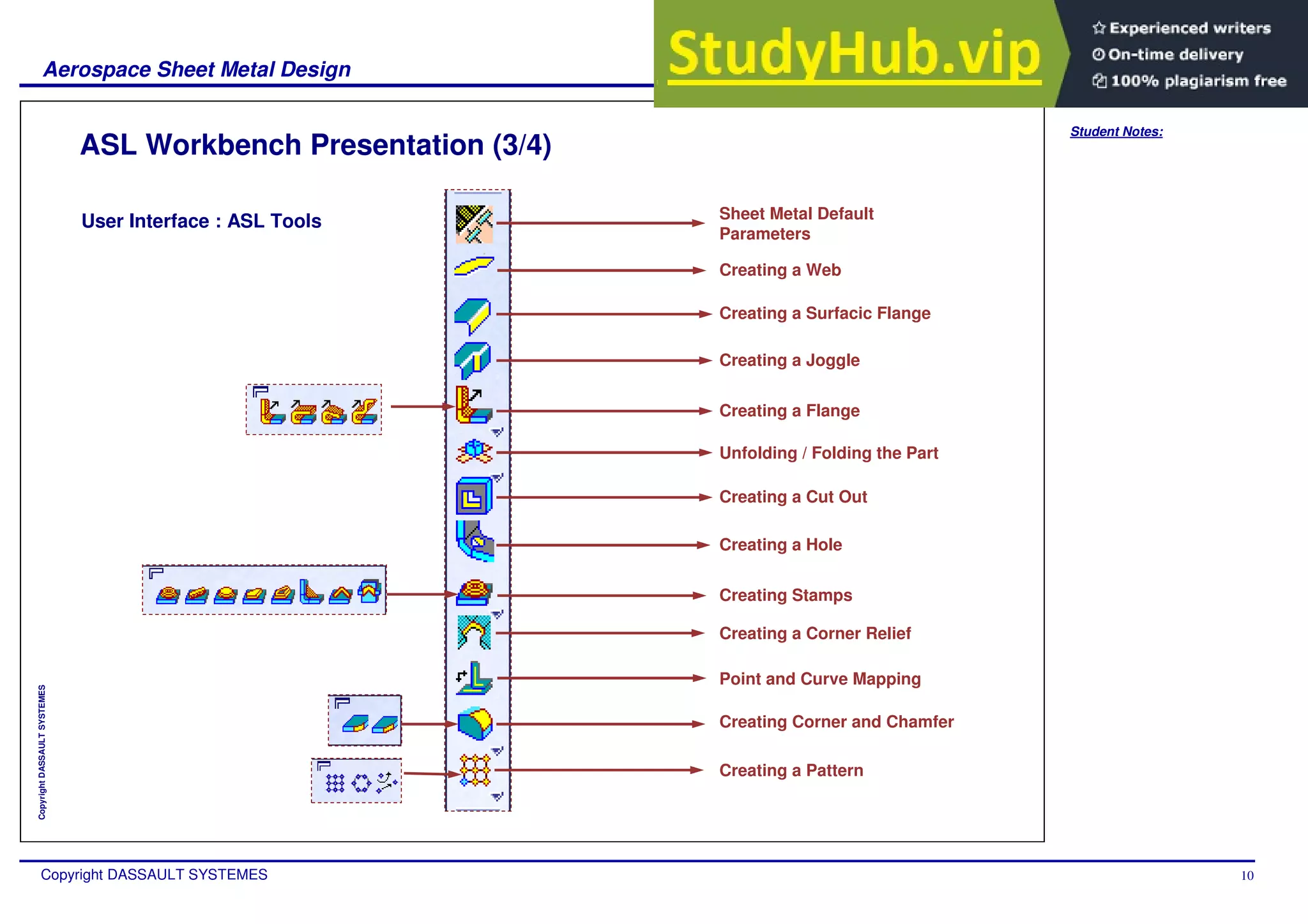 Aerospace Sheet Metal Design

StudyHub.vip

Experienced writers
On-time delivery
100% plagiarism free

Student Notes:

ASL Workbench Presentation (3/4)

User Interface : ASL Tools

Sheet Metal Default Parameters

Creating a Web

Creating a Surfacic Flange

Creating a Joggle

Creating a Flange

Unfolding / Folding the Part

Creating a Cut Out

Creating a Hole

Creating Stamps

Creating a Corner Relief

Point and Curve Mapping

Creating Corner and Chamfer

Creating a Pattern

Copyright DASSAULT SYSTEMES

Copyright DASSAULT SYSTEMES

10